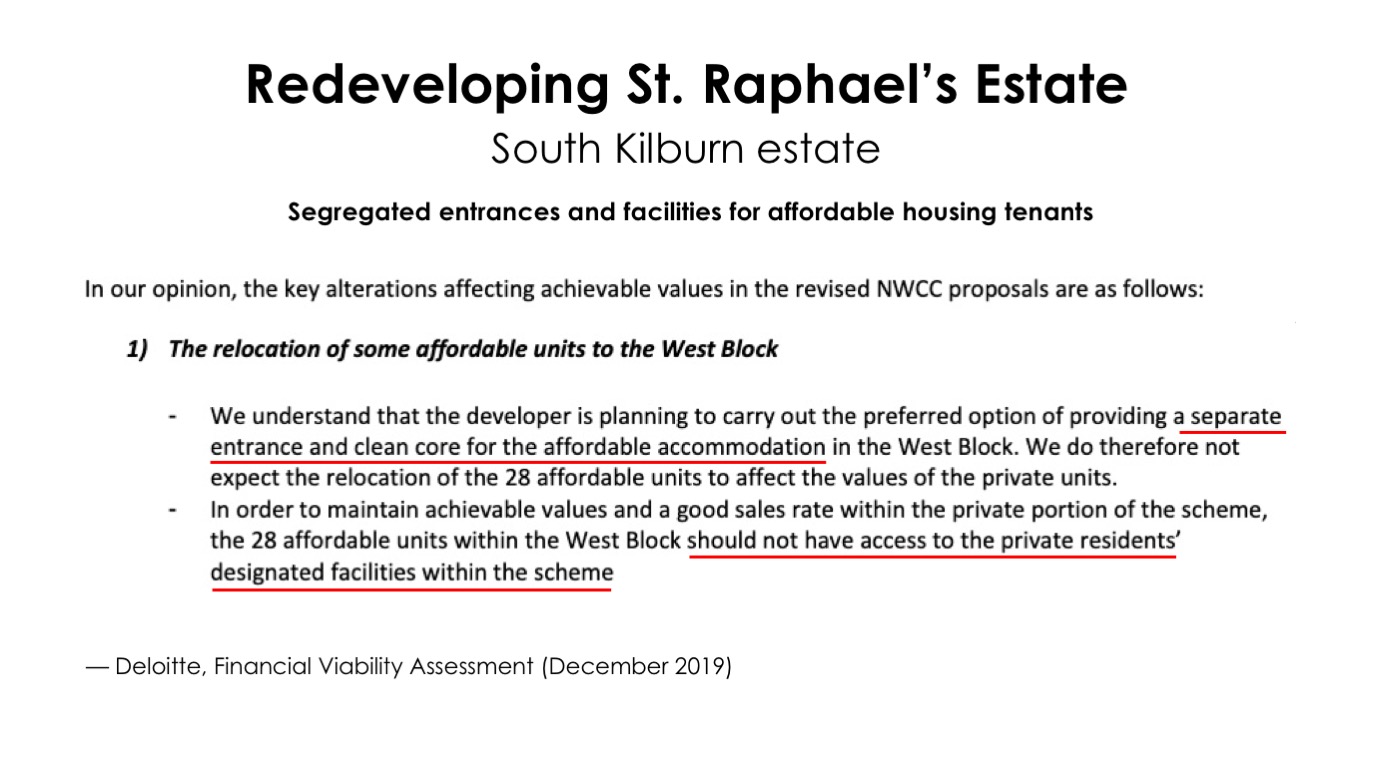 Redeveloping St. Raphael's Estate

South Kilburn estate

Segregated entrances and facilities for affordable housing tenants

In our opinion, the key alterations affecting achievable values in the revised NWCC proposals are as follows:

1) The relocation of some affordable units to the West Block

- We understand that the developer is planning to carry out the preferred option of providing a separate entrance and clean core for the affordable accommodation in the West Block. We do therefore not expect the relocation of the 28 affordable units to affect the values of the private units.
- In order to maintain achievable values and a good sales rate within the private portion of the scheme, the 28 affordable units within the West Block should not have access to the private residents' designated facilities within the scheme

— Deloitte, Financial Viability Assessment (December 2019)